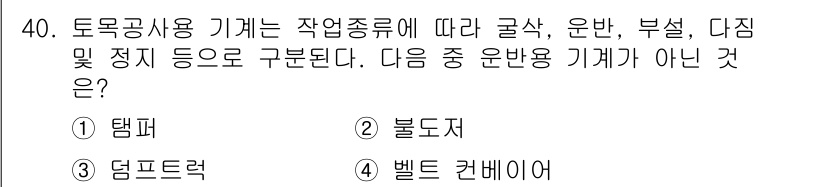 40. 토목공사용 기계는 작업종류에 따라 굴삭, 운반, 부설, 다짐 및 정지 등으로 구분된다. 다음 중 운반용 기계가 아닌 것은?

① 탬퍼
② 불도저
③ 덤프트럭
④ 벨트 컨베이어